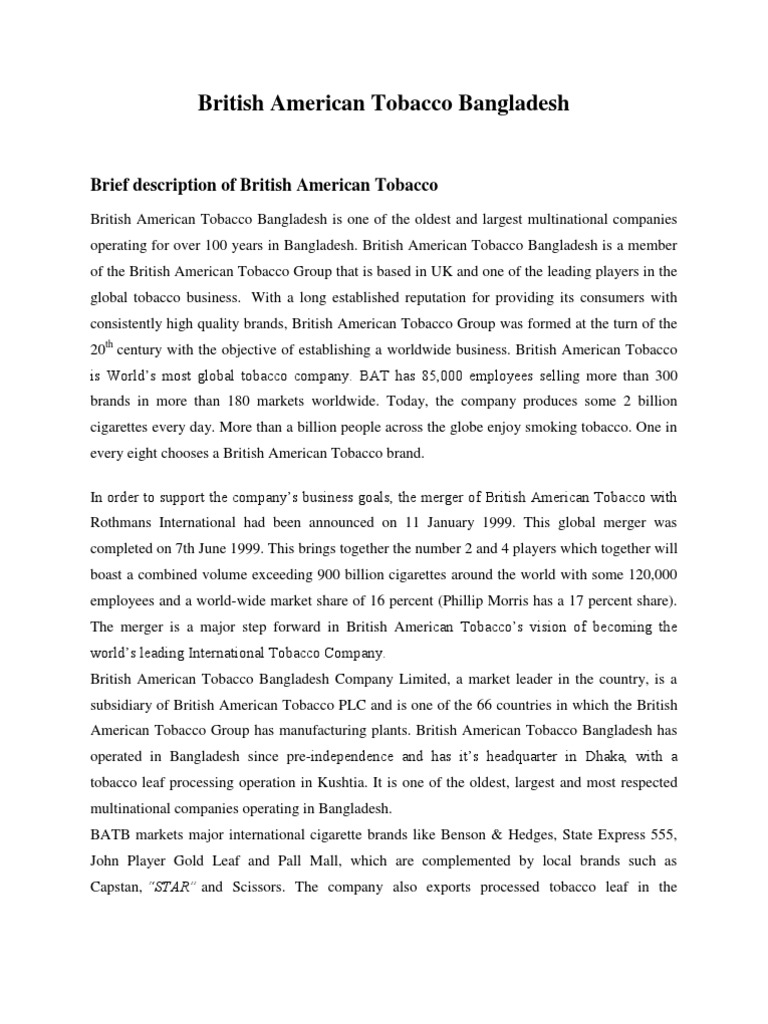 British American Tobacco Bangladesh

Brief description of British American Tobacco

British American Tobacco Bangladesh is one of the oldest and largest multinational companies operating for over 100 years in Bangladesh. British American Tobacco Bangladesh is a member of the British American Tobacco Group that is based in UK and one of the leading players in the global tobacco business. With a long established reputation for providing its consumers with consistently high quality brands, British American Tobacco Group was formed at the turn of the $20^{th}$ century with the objective of establishing a worldwide business. British American Tobacco is World's most global tobacco company. BAT has 85,000 employees selling more than 300 brands in more than 180 markets worldwide. Today, the company produces some 2 billion cigarettes every day. More than a billion people across the globe enjoy smoking tobacco. One in every eight chooses a British American Tobacco brand.

In order to support the company's business goals, the merger of British American Tobacco with Rothmans International had been announced on 11 January 1999. This global merger was completed on 7th June 1999. This brings together the number 2 and 4 players which together will boast a combined volume exceeding 900 billion cigarettes around the world with some 120,000 employees and a world-wide market share of 16 percent (Phillip Morris has a 17 percent share). The merger is a major step forward in British American Tobacco's vision of becoming the world's leading International Tobacco Company.
British American Tobacco Bangladesh Company Limited, a market leader in the country, is a subsidiary of British American Tobacco PLC and is one of the 66 countries in which the British American Tobacco Group has manufacturing plants. British American Tobacco Bangladesh has operated in Bangladesh since pre-independence and has it's headquarter in Dhaka, with a tobacco leaf processing operation in Kushtia. It is one of the oldest, largest and most respected multinational companies operating in Bangladesh.
BATB markets major international cigarette brands like Benson & Hedges, State Express 555, John Player Gold Leaf and Pall Mall, which are complemented by local brands such as Capstan, "STAR" and Scissors. The company also exports processed tobacco leaf in the